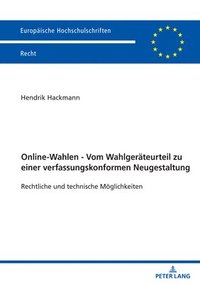 Europäische Hochschulschriften

Recht

Hendrik Hackmann

Online-Wahlen - Vom Wahlgeräteurteil zu einer verfassungskonformen Neugestaltung

Rechtliche und technische Möglichkeiten

PETER LANG